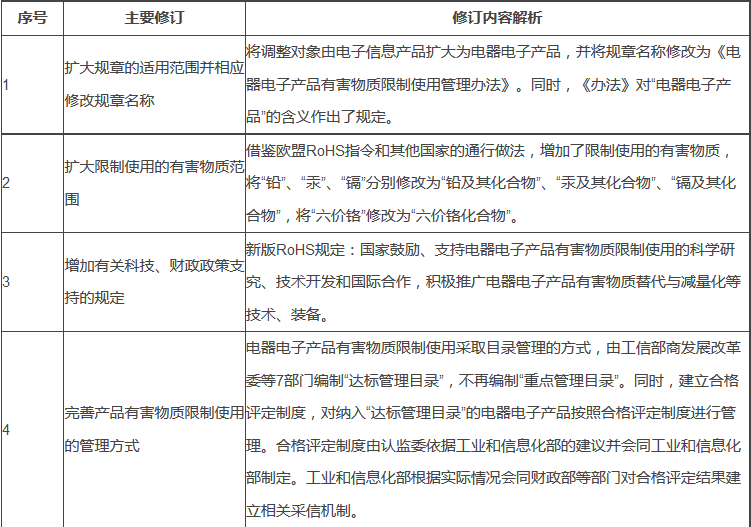 | 序号 | 主要修订 | 修订内容解析 |
|---|---|---|
| 1 | 扩大规章的适用范围并相应修改规章名称 | 将调整对象由电子信息产品扩大为电器电子产品，并将规章名称修改为《电器电子产品有害物质限制使用管理办法》。同时，《办法》对“电器电子产品”的含义作出了规定。 |
| 2 | 扩大限制使用的有害物质范围 | 借鉴欧盟RoHS指令和其他国家的通行做法，增加了限制使用的有害物质，将“铅”、“汞”、“镉”分别修改为“铅及其化合物”、“汞及其化合物”、“镉及其化合物”，将“六价铬”修改为“六价铬化合物”。 |
| 3 | 增加有关科技、财政政策支持的规定 | 新版RoHS规定：国家鼓励、支持电器电子产品有害物质限制使用的科学研究、技术开发和国际合作，积极推广电器电子产品有害物质替代与减量化等技术、装备。 |
| 4 | 完善产品有害物质限制使用的管理方式 | 电器电子产品有害物质限制使用采取目录管理的方式，由工信部商发展改革委等7部门编制“达标管理目录”，不再编制“重点管理目录”。同时，建立合格评定制度，对纳入“达标管理目录”的电器电子产品按照合格评定制度进行管理。合格评定制度由认监委依据工业和信息化部的建议并会同工业和信息化部制定。工业和信息化部根据实际情况会同财政部等部门对合格评定结果建立相关采信机制。 |